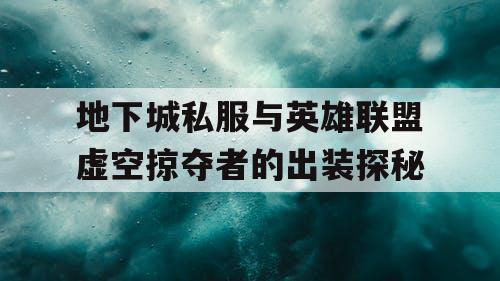 地下城私服与英雄联盟
虚空掠夺者的出装探秘